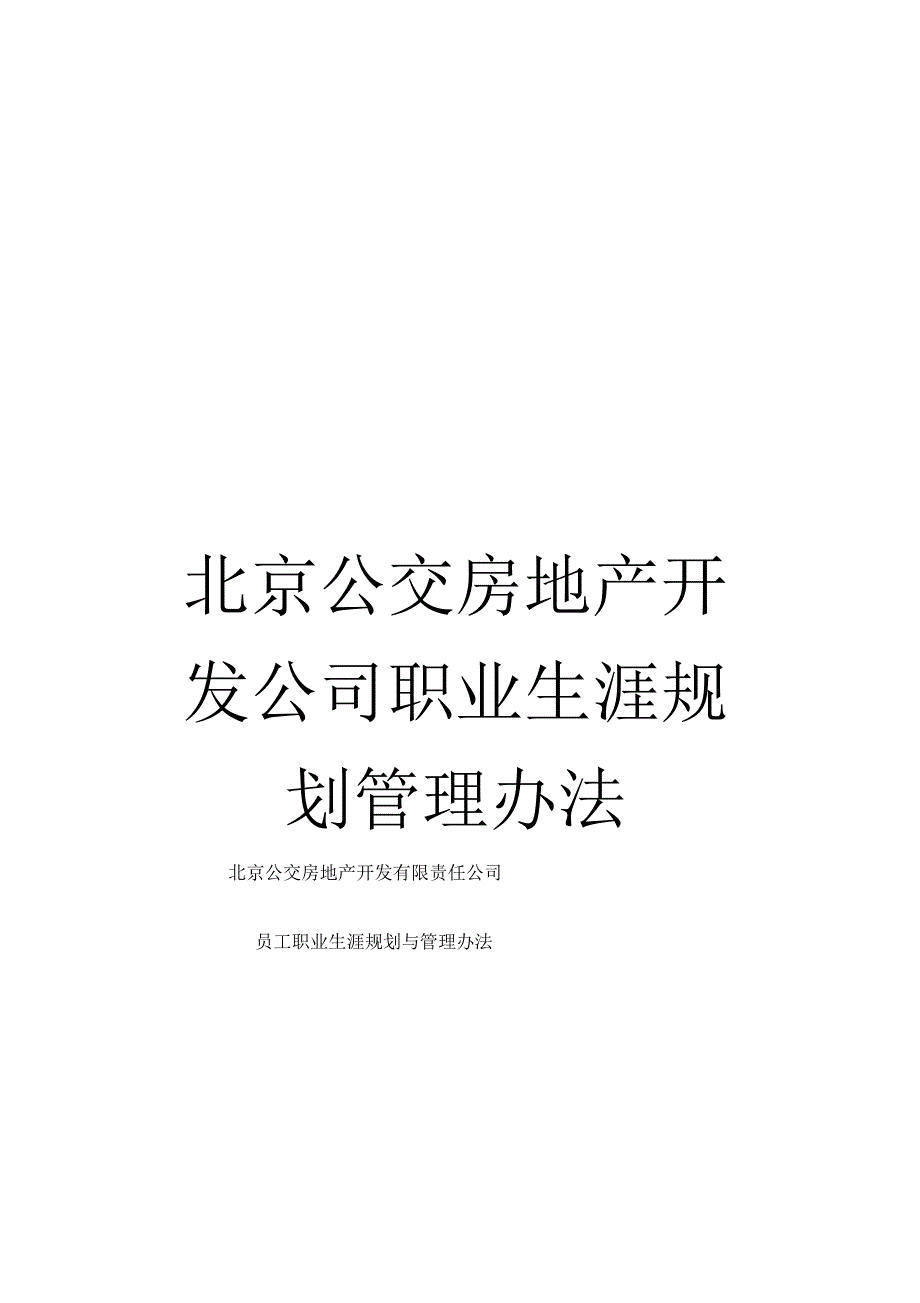 北京公交房地产开发公司职业生涯规划管理办法

北京公交房地产开发有限责任公司

员工职业生涯规划与管理办法